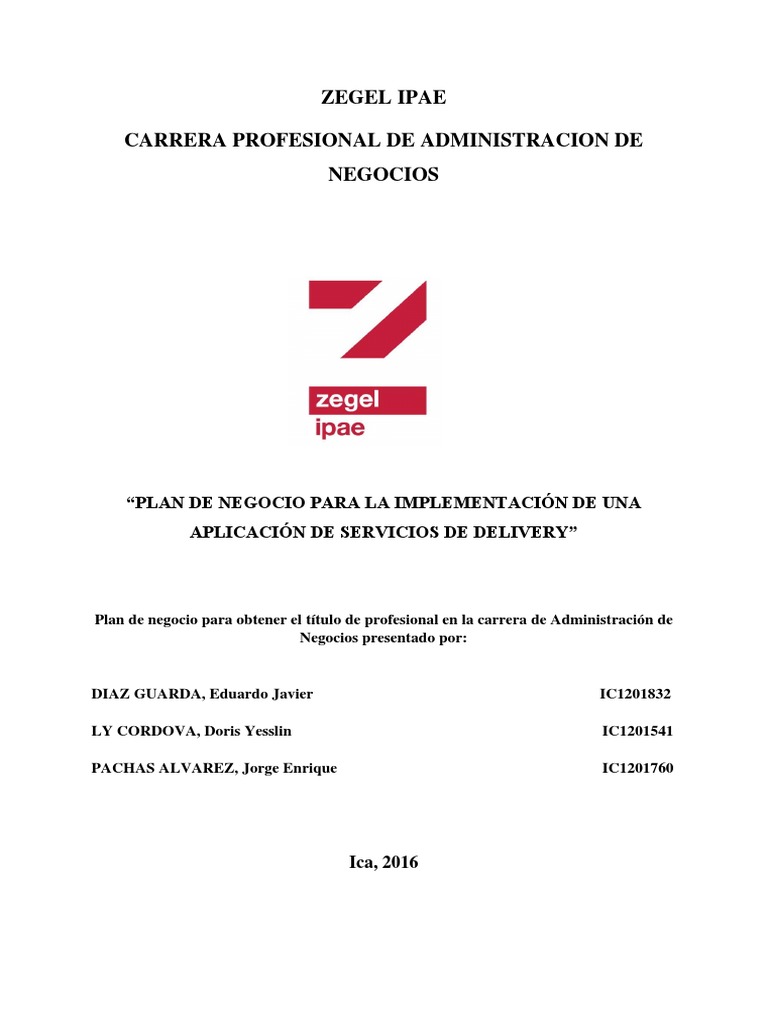 ZEGEL IPAE

CARRERA PROFESIONAL DE ADMINISTRACION DE NEGOCIOS

zegel
ipae

“PLAN DE NEGOCIO PARA LA IMPLEMENTACIÓN DE UNA APLICACIÓN DE SERVICIOS DE DELIVERY”

Plan de negocio para obtener el título de profesional en la carrera de Administración de Negocios presentado por:

DIAZ GUARDA, Eduardo Javier IC1201832

LY CORDOVA, Doris Yesslin IC1201541

PACHAS ALVAREZ, Jorge Enrique IC1201760

Ica, 2016